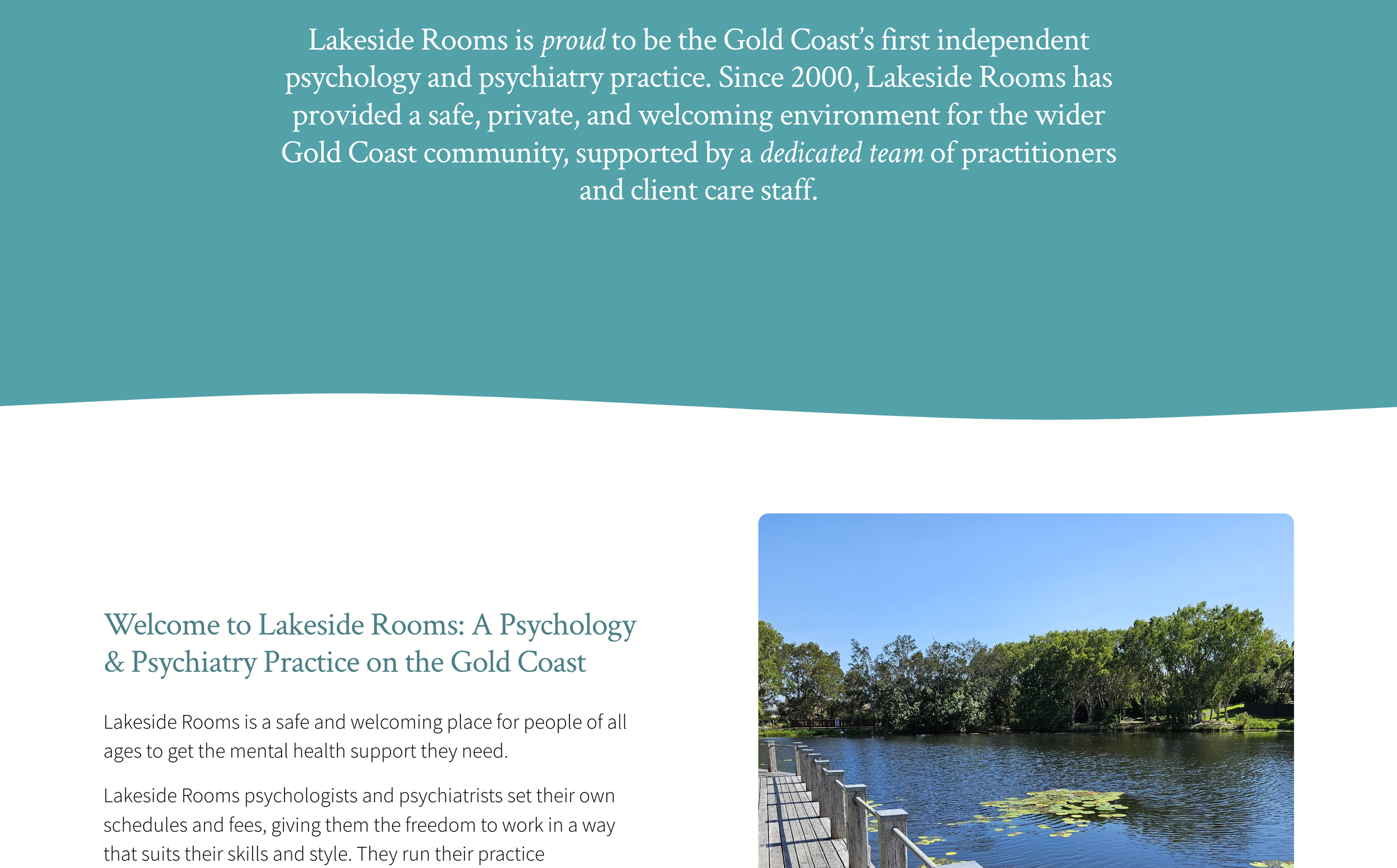 Lakeside Rooms is proud to be the Gold Coast's first independent psychology and psychiatry practice. Since 2000, Lakeside Rooms has provided a safe, private, and welcoming environment for the wider Gold Coast community, supported by a dedicated team of practitioners and client care staff.

Welcome to Lakeside Rooms: A Psychology & Psychiatry Practice on the Gold Coast

Lakeside Rooms is a safe and welcoming place for people of all ages to get the mental health support they need.

Lakeside Rooms psychologists and psychiatrists set their own schedules and fees, giving them the freedom to work in a way that suits their skills and style. They run their practice